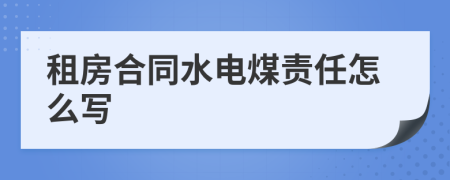 租房合同水电煤责任怎么写